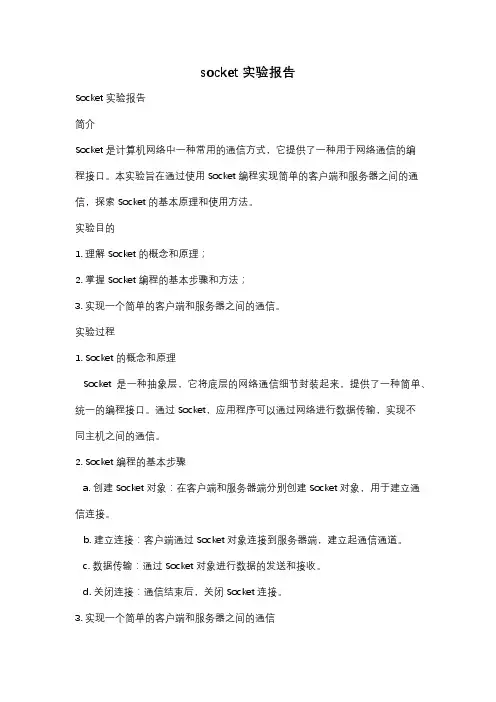 socket 实验报告

Socket 实验报告

简介

Socket 是计算机网络中一种常用的通信方式，它提供了一种用于网络通信的编程接口。本实验旨在通过使用 Socket 编程实现简单的客户端和服务器之间的通信，探索 Socket 的基本原理和使用方法。

实验目的

1. 理解 Socket 的概念和原理；

2. 掌握 Socket 编程的基本步骤和方法；

3. 实现一个简单的客户端和服务器之间的通信。

实验过程

1. Socket 的概念和原理

Socket 是一种抽象层，它将底层的网络通信细节封装起来，提供了一种简单、统一的编程接口。通过 Socket，应用程序可以通过网络进行数据传输，实现不同主机之间的通信。

2. Socket 编程的基本步骤

a. 创建 Socket 对象：在客户端和服务器端分别创建 Socket 对象，用于建立通信连接。

b. 建立连接：客户端通过 Socket 对象连接到服务器端，建立起通信通道。

c. 数据传输：通过 Socket 对象进行数据的发送和接收。

d. 关闭连接：通信结束后，关闭 Socket 连接。

3. 实现一个简单的客户端和服务器之间的通信